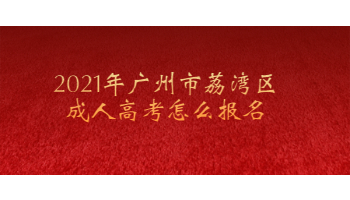 2021年广州市荔湾区
成人高考怎么报名